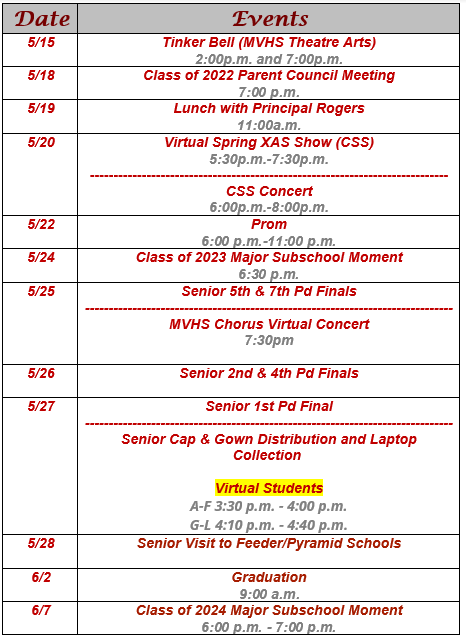 | Date | Events |
|---|---|
| 5/15 | Tinker Bell (MVHS Theatre Arts) 2:00p.m. and 7:00p.m. |
| 5/18 | Class of 2022 Parent Council Meeting 7:00 p.m. |
| 5/19 | Lunch with Principal Rogers 11:00a.m. |
| 5/20 | Virtual Spring XAS Show (CSS) 5:30p.m.-7:30p.m. ------------------------------------------------------------------------ CSS Concert 6:00p.m.-8:00p.m. |
| 5/22 | Prom 6:00 p.m.-11:00 p.m. |
| 5/24 | Class of 2023 Major Subschool Moment 6:30 p.m. |
| 5/25 | Senior 5th & 7th Pd Finals ------------------------------------------------------------------------ MVHS Chorus Virtual Concert 7:30pm |
| 5/26 | Senior 2nd & 4th Pd Finals |
| 5/27 | Senior 1st Pd Final ------------------------------------------------------------------------ Senior Cap & Gown Distribution and Laptop Collection Virtual Students A-F 3:30 p.m. - 4:00 p.m. G-L 4:10 p.m. - 4:40 p.m. |
| 5/28 | Senior Visit to Feeder/Pyramid Schools |
| 6/2 | Graduation 9:00 a.m. |
| 6/7 | Class of 2024 Major Subschool Moment 6:00 p.m. - 7:00 p.m. |